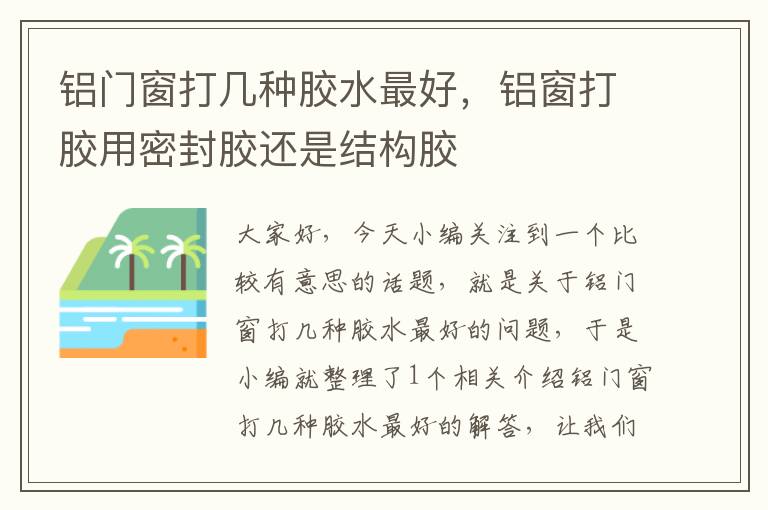 铝门窗打几种胶水最好，铝窗打胶用密封胶还是结构胶

大家好，今天小编关注到一个比较有意思的话题，就是关于铝门窗打几种胶水最好的问题，于是小编就整理了1个相关介绍铝门窗打几种胶水最好的解答，让我们